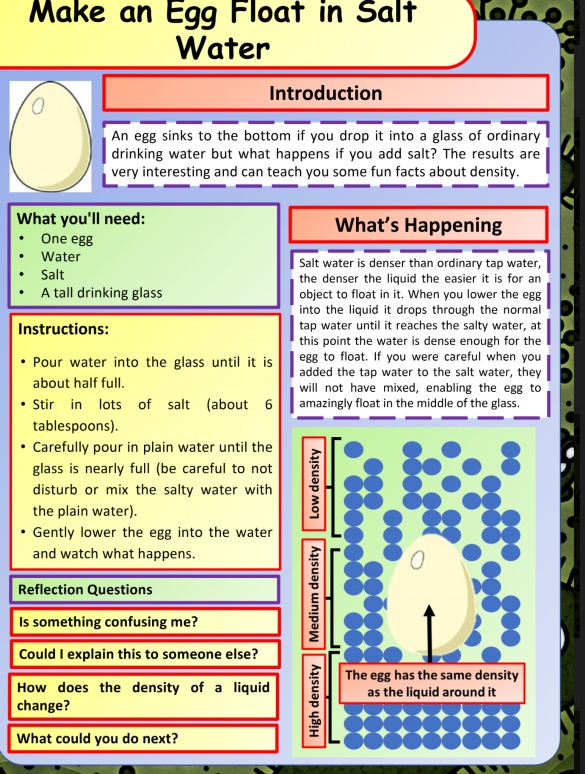 Make an Egg Float in Salt Water

Introduction

An egg sinks to the bottom if you drop it into a glass of ordinary drinking water but what happens if you add salt? The results are very interesting and can teach you some fun facts about density.

What you'll need:
• One egg
• Water
• Salt
• A tall drinking glass

Instructions:

• Pour water into the glass until it is about half full.
• Stir in lots of salt (about 6 tablespoons).
• Carefully pour in plain water until the glass is nearly full (be careful to not disturb or mix the salty water with the plain water).
• Gently lower the egg into the water and watch what happens.

Reflection Questions

Is something confusing me?

Could I explain this to someone else?

How does the density of a liquid change?

What could you do next?

What's Happening

Salt water is denser than ordinary tap water, the denser the liquid the easier it is for an object to float in it. When you lower the egg into the liquid it drops through the normal tap water until it reaches the salty water, at this point the water is dense enough for the egg to float. If you were careful when you added the tap water to the salt water, they will not have mixed, enabling the egg to amazingly float in the middle of the glass.

Low density

Medium density

High density

The egg has the same density as the liquid around it